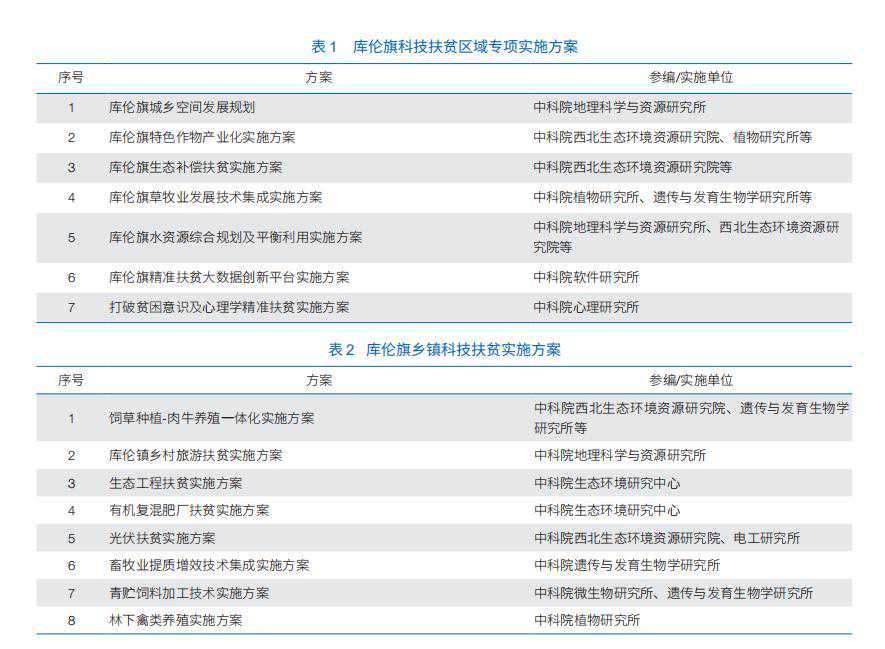 表 1　库伦旗科技扶贫区域专项实施方案

| 序号 | 方案 | 参编/实施单位 |
|---|---|---|
| 1 | 库伦旗城乡空间发展规划 | 中科院地理科学与资源研究所 |
| 2 | 库伦旗特色作物产业化实施方案 | 中科院西北生态环境资源研究院、植物研究所等 |
| 3 | 库伦旗生态补偿扶贫实施方案 | 中科院西北生态环境资源研究院等 |
| 4 | 库伦旗草牧业发展技术集成实施方案 | 中科院植物研究所、遗传与发育生物学研究所等 |
| 5 | 库伦旗水资源综合规划及平衡利用实施方案 | 中科院地理科学与资源研究所、西北生态环境资源研究院等 |
| 6 | 库伦旗精准扶贫大数据创新平台实施方案 | 中科院软件研究所 |
| 7 | 打破贫困意识及心理学精准扶贫实施方案 | 中科院心理研究所 |

表 2　库伦旗乡镇科技扶贫实施方案

| 序号 | 方案 | 参编/实施单位 |
|---|---|---|
| 1 | 饲草种植-肉牛养殖一体化实施方案 | 中科院西北生态环境资源研究院、遗传与发育生物学研究所等 |
| 2 | 库伦镇乡村旅游扶贫实施方案 | 中科院地理科学与资源研究所 |
| 3 | 生态工程扶贫实施方案 | 中科院生态环境研究中心 |
| 4 | 有机复混肥厂扶贫实施方案 | 中科院生态环境研究中心 |
| 5 | 光伏扶贫实施方案 | 中科院西北生态环境资源研究院、电工研究所 |
| 6 | 畜牧业提质增效技术集成实施方案 | 中科院遗传与发育生物学研究所 |
| 7 | 青贮饲料加工技术实施方案 | 中科院微生物研究所、遗传与发育生物学研究所 |
| 8 | 林下禽类养殖实施方案 | 中科院植物研究所 |